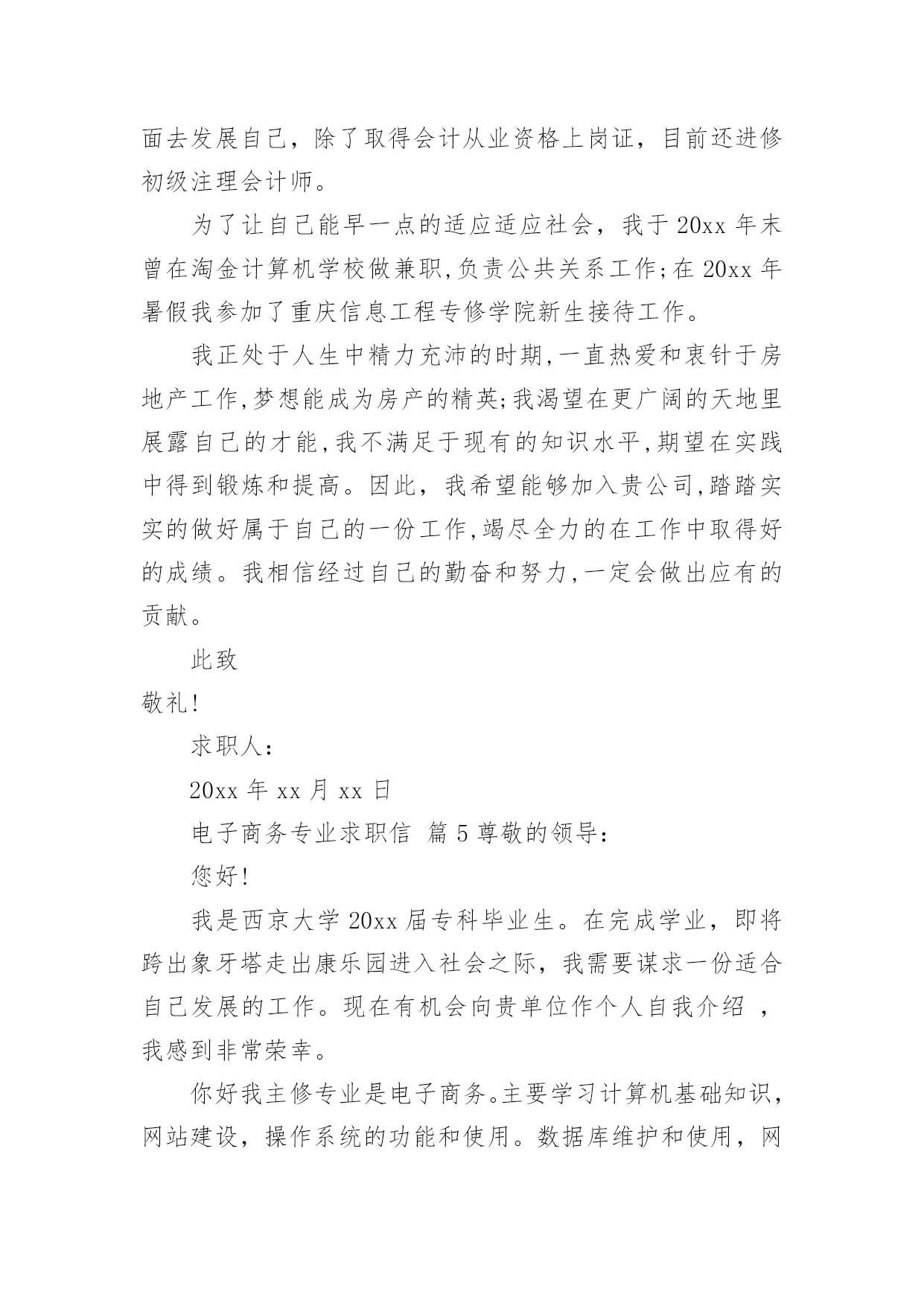 面去发展自己，除了取得会计从业资格上岗证，目前还进修初级注理会计师。

为了让自己能早一点的适应适应社会，我于 20xx 年末曾在淘金计算机学校做兼职,负责公共关系工作;在 20xx 年暑假我参加了重庆信息工程专修学院新生接待工作。

我正处于人生中精力充沛的时期,一直热爱和衷针于房地产工作,梦想能成为房产的精英;我渴望在更广阔的天地里展露自己的才能,我不满足于现有的知识水平,期望在实践中得到锻炼和提高。因此，我希望能够加入贵公司,踏踏实实的做好属于自己的一份工作,竭尽全力的在工作中取得好的成绩。我相信经过自己的勤奋和努力,一定会做出应有的贡献。

此致

敬礼!

求职人:

20xx 年 xx 月 xx 日

电子商务专业求职信 篇 5 尊敬的领导:

您好!

我是西京大学 20xx 届专科毕业生。在完成学业，即将跨出象牙塔走出康乐园进入社会之际，我需要谋求一份适合自己发展的工作。现在有机会向贵单位作个人自我介绍 ，我感到非常荣幸。

你好我主修专业是电子商务。主要学习计算机基础知识，网站建设，操作系统的功能和使用。数据库维护和使用，网